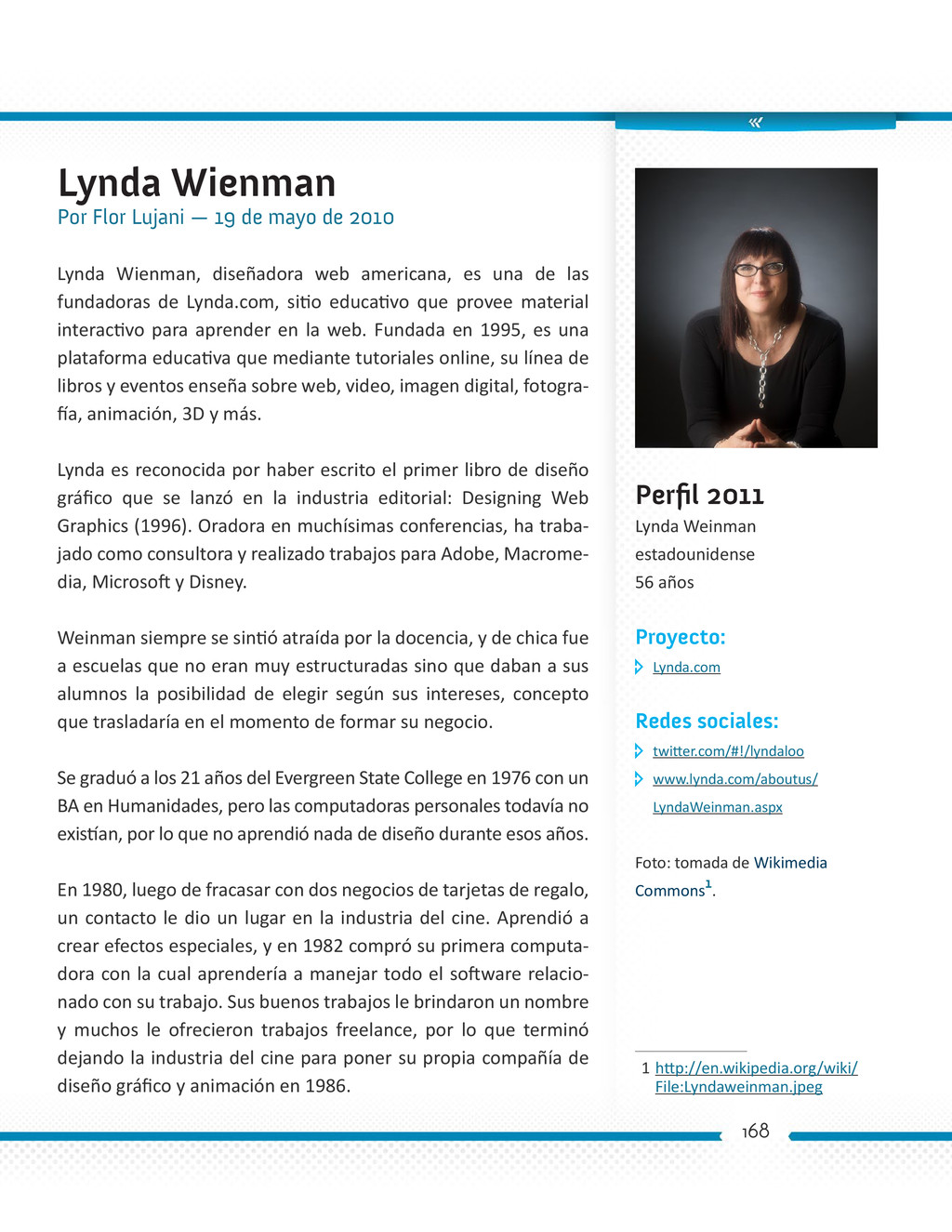 «

Lynda Wienman
Por Flor Lujani — 19 de mayo de 2010

Lynda Wienman, diseñadora web americana, es una de las fundadoras de Lynda.com, sitio educativo que provee material interactivo para aprender en la web. Fundada en 1995, es una plataforma educativa que mediante tutoriales online, su línea de libros y eventos enseña sobre web, video, imagen digital, fotografía, animación, 3D y más.

Lynda es reconocida por haber escrito el primer libro de diseño gráfico que se lanzó en la industria editorial: Designing Web Graphics (1996). Oradora en muchísimas conferencias, ha trabajado como consultora y realizado trabajos para Adobe, Macromedia, Microsoft y Disney.

Weinman siempre se sintió atraída por la docencia, y de chica fue a escuelas que no eran muy estructuradas sino que daban a sus alumnos la posibilidad de elegir según sus intereses, concepto que trasladaría en el momento de formar su negocio.

Se graduó a los 21 años del Evergreen State College en 1976 con un BA en Humanidades, pero las computadoras personales todavía no existían, por lo que no aprendió nada de diseño durante esos años.

En 1980, luego de fracasar con dos negocios de tarjetas de regalo, un contacto le dio un lugar en la industria del cine. Aprendió a crear efectos especiales, y en 1982 compró su primera computadora con la cual aprendería a manejar todo el software relacionado con su trabajo. Sus buenos trabajos le brindaron un nombre y muchos le ofrecieron trabajos freelance, por lo que terminó dejando la industria del cine para poner su propia compañía de diseño gráfico y animación en 1986.

Perfil 2011
Lynda Weinman
estadounidense
56 años

Proyecto:
Lynda.com

Redes sociales:
twitter.com/#!/lyndaloo
www.lynda.com/aboutus/LyndaWeinman.aspx

Foto: tomada de Wikimedia Commons$^1$.

1 http://en.wikipedia.org/wiki/File:Lyndaweinman.jpeg

168